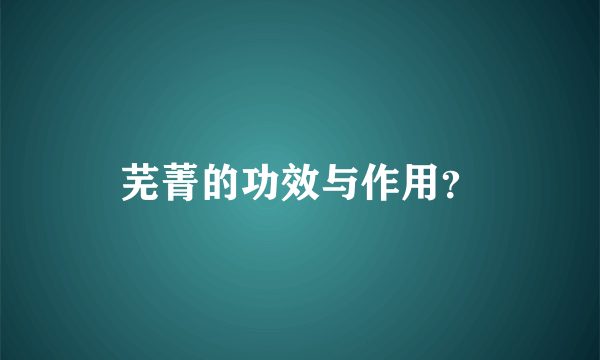 芜菁的功效与作用?